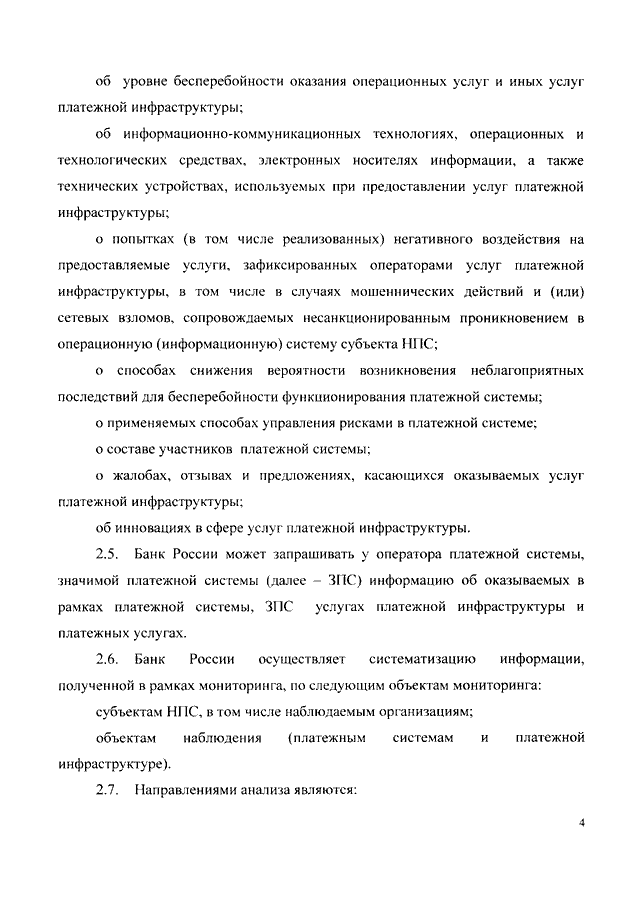 об уровне бесперебойности оказания операционных услуг и иных услуг платежной инфраструктуры;

об информационно-коммуникационных технологиях, операционных и технологических средствах, электронных носителях информации, а также технических устройствах, используемых при предоставлении услуг платежной инфраструктуры;

о попытках (в том числе реализованных) негативного воздействия на предоставляемые услуги, зафиксированных операторами услуг платежной инфраструктуры, в том числе в случаях мошеннических действий и (или) сетевых взломов, сопровождаемых несанкционированным проникновением в операционную (информационную) систему субъекта НПС;

о способах снижения вероятности возникновения неблагоприятных последствий для бесперебойности функционирования платежной системы;

о применяемых способах управления рисками в платежной системе;

о составе участников платежной системы;

о жалобах, отзывах и предложениях, касающихся оказываемых услуг платежной инфраструктуры;

об инновациях в сфере услуг платежной инфраструктуры.

2.5. Банк России может запрашивать у оператора платежной системы, значимой платежной системы (далее – ЗПС) информацию об оказываемых в рамках платежной системы, ЗПС услугах платежной инфраструктуры и платежных услугах.

2.6. Банк России осуществляет систематизацию информации, полученной в рамках мониторинга, по следующим объектам мониторинга:

субъектам НПС, в том числе наблюдаемым организациям;

объектам наблюдения (платежным системам и платежной инфраструктуре).

2.7. Направлениями анализа являются:

4